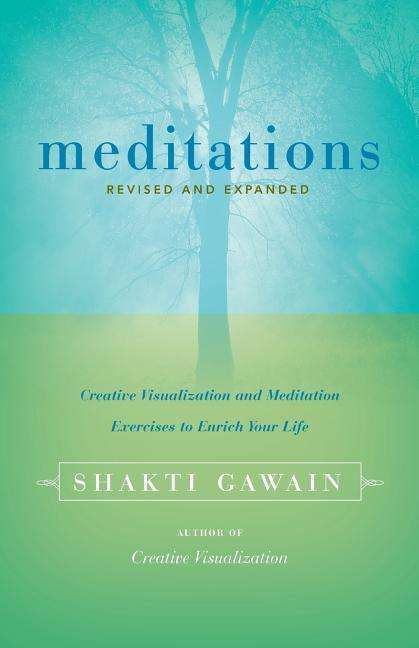 meditations
REVISED AND EXPANDED

Creative Visualization and Meditation Exercises to Enrich Your Life

SHAKTI GAWAIN

AUTHOR OF
Creative Visualization